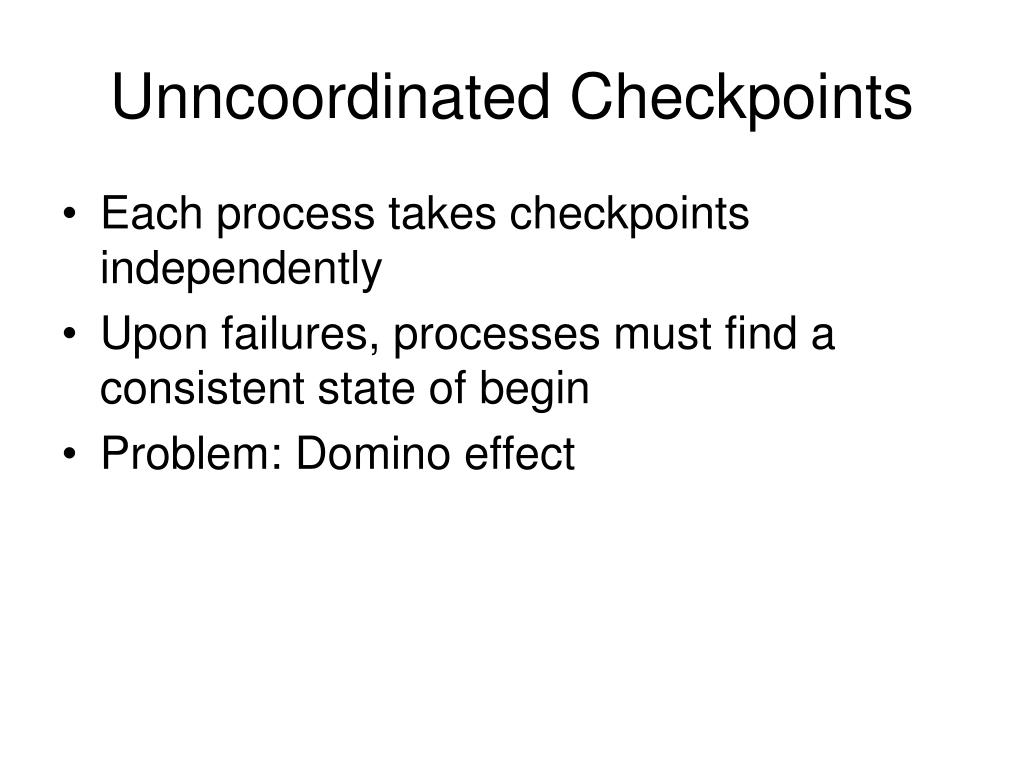 Unncoordinated Checkpoints

• Each process takes checkpoints independently
• Upon failures, processes must find a consistent state of begin
• Problem: Domino effect